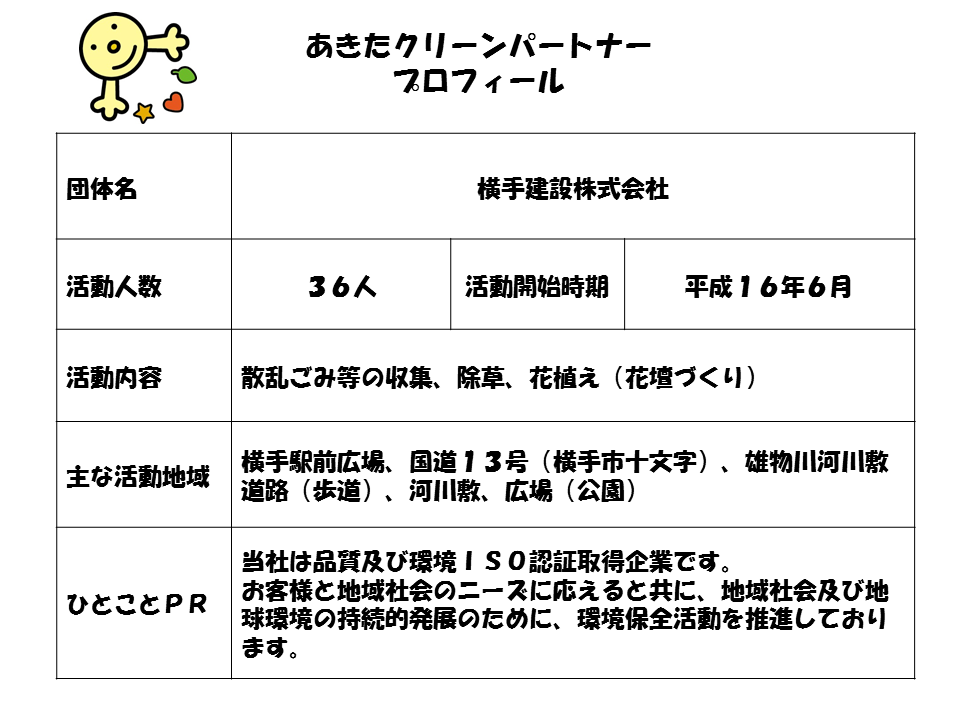 あきたクリーンパートナー
プロフィール

| 団体名 | 横手建設株式会社 | | |
|---|---|---|---|
| 活動人数 | ３６人 | 活動開始時期 | 平成１６年6月 |
| 活動内容 | 散乱ごみ等の収集、除草、花植え（花壇づくり） | | |
| 主な活動地域 | 横手駅前広場、国道１３号（横手市十文字）、雄物川河川敷道路（歩道）、河川敷、広場（公園） | | |
| ひとことＰＲ | 当社は品質及び環境ＩＳＯ認証取得企業です。お客様と地域社会のニーズに応えると共に、地域社会及び地球環境の持続的発展のために、環境保全活動を推進しております。 | | |